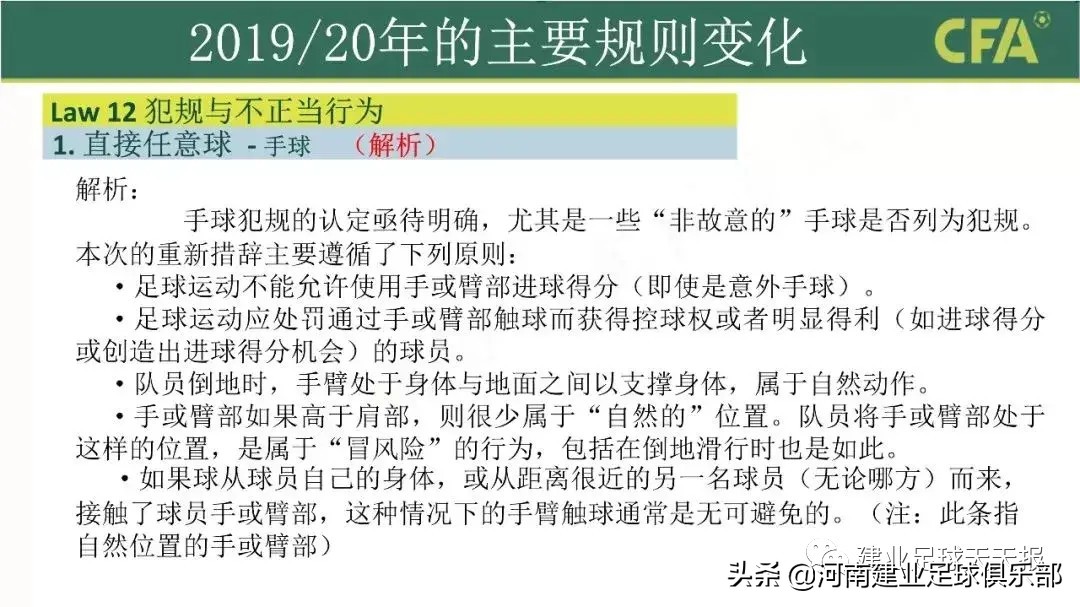 2019/20年的主要规则变化

CFA

Law 12 犯规与不正当行为

1. 直接任意球 - 手球 （解析）

解析：

手球犯规的认定亟待明确，尤其是一些“非故意的”手球是否列为犯规。本次的重新措辞主要遵循了下列原则：

• 足球运动不能允许使用手或臂部进球得分（即使是意外手球）。

• 足球运动应处罚通过手或臂部触球而获得控球权或者明显得利（如进球得分或创造出进球得分机会）的球员。

• 队员倒地时，手臂处于身体与地面之间以支撑身体，属于自然动作。

• 手或臂部如果高于肩部，则很少属于“自然的”位置。队员将手或臂部处于这样的位置，是属于“冒风险”的行为，包括在倒地滑行时也是如此。

• 如果球从球员自己的身体，或从距离很近的另一名球员（无论哪方）而来，接触了球员手或臂部，这种情况下的手臂触球通常是无可避免的。（注：此条指自然位置的手或臂部）

建业足球天天报

头条 @河南建业足球俱乐部